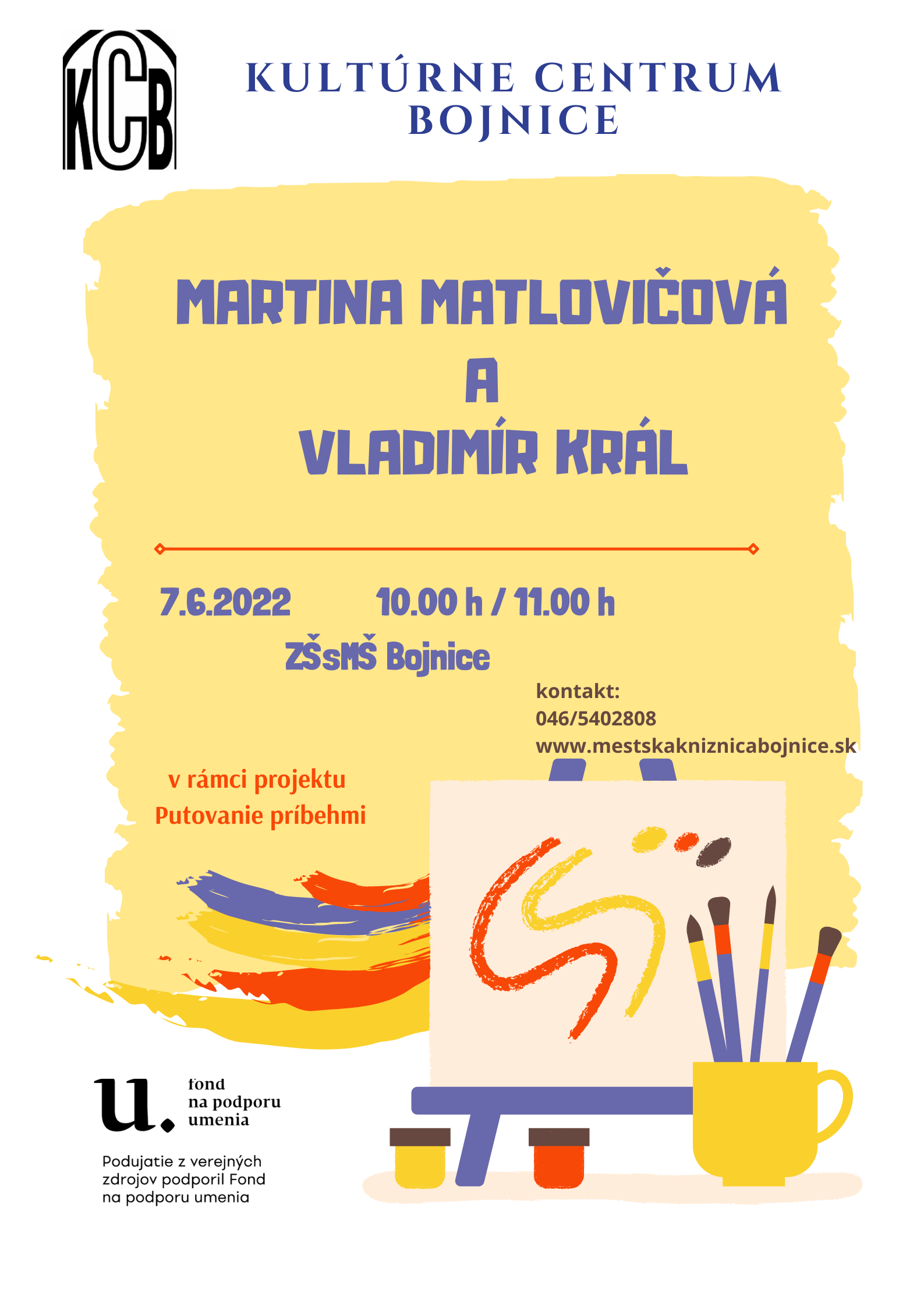 KCB

KULTÚRNE CENTRUM BOJNICE

MARTINA MATLOVIČOVÁ
A
VLADIMÍR KRÁL

7.6.2022 10.00 h / 11.00 h

ZŠsMŠ Bojnice

kontakt:
046/5402808
www.mestskakniznicabojnice.sk

v rámci projektu
Putovanie príbehmi

u. fond na podporu umenia

Podujatie z verejných zdrojov podporil Fond na podporu umenia